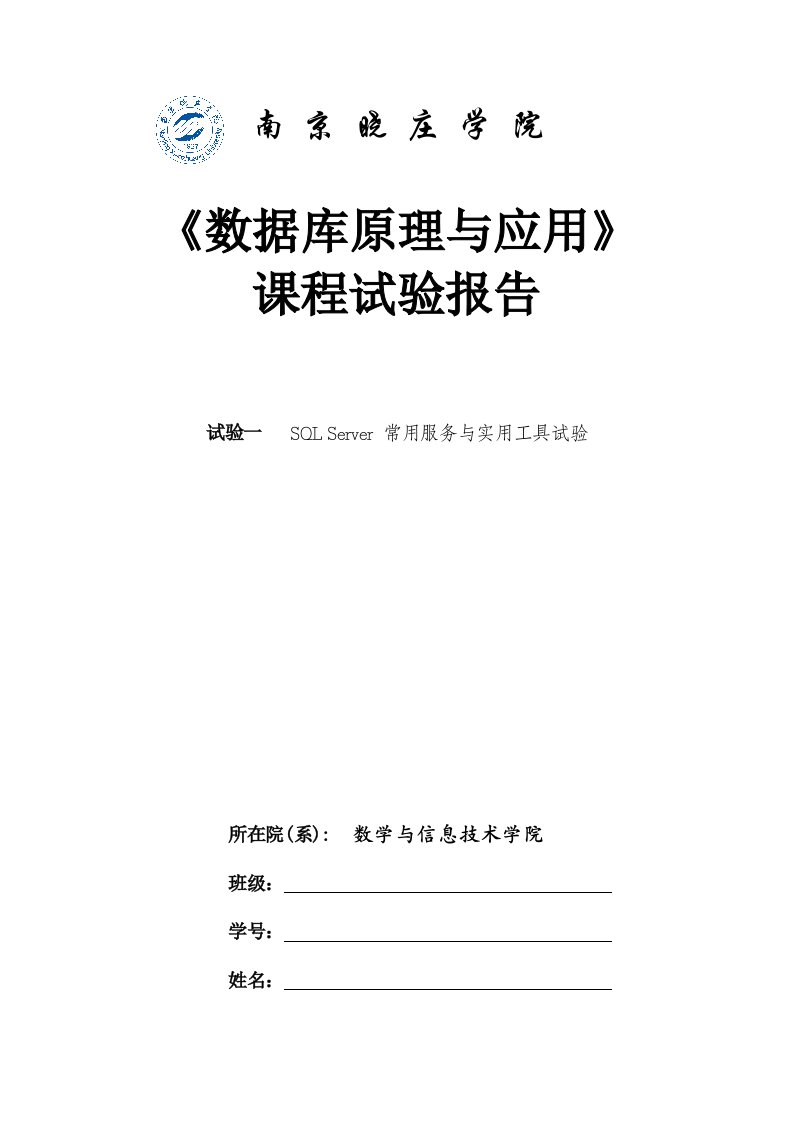 南京晓庄学院

《数据库原理与应用》
课程试验报告

试验一　SQL Server 常用服务与实用工具试验

所在院(系)：　数学与信息技术学院

班级：

学号：

姓名：